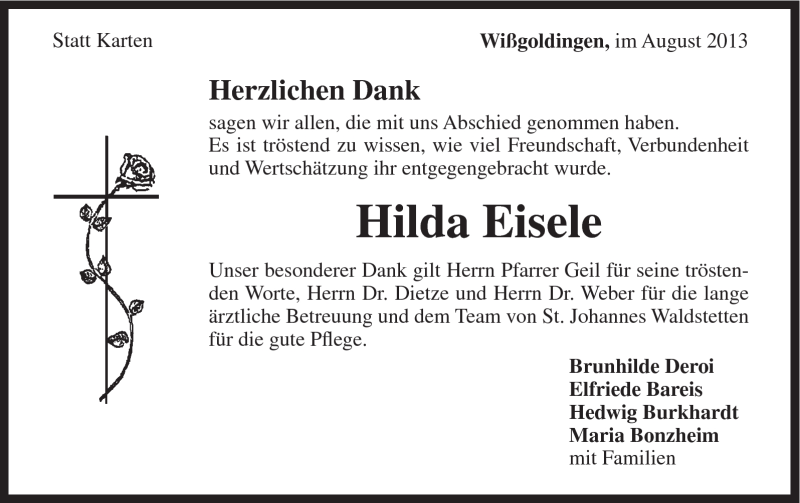 Statt Karten

Wißgoldingen, im August 2013

Herzlichen Dank

sagen wir allen, die mit uns Abschied genommen haben. Es ist tröstend zu wissen, wie viel Freundschaft, Verbundenheit und Wertschätzung ihr entgegengebracht wurde.

Hilda Eisele

Unser besonderer Dank gilt Herrn Pfarrer Geil für seine tröstenden Worte, Herrn Dr. Dietze und Herrn Dr. Weber für die lange ärztliche Betreuung und dem Team von St. Johannes Waldstetten für die gute Pflege.

Brunhilde Deroi
Elfriede Bareis
Hedwig Burkhardt
Maria Bonzheim
mit Familien